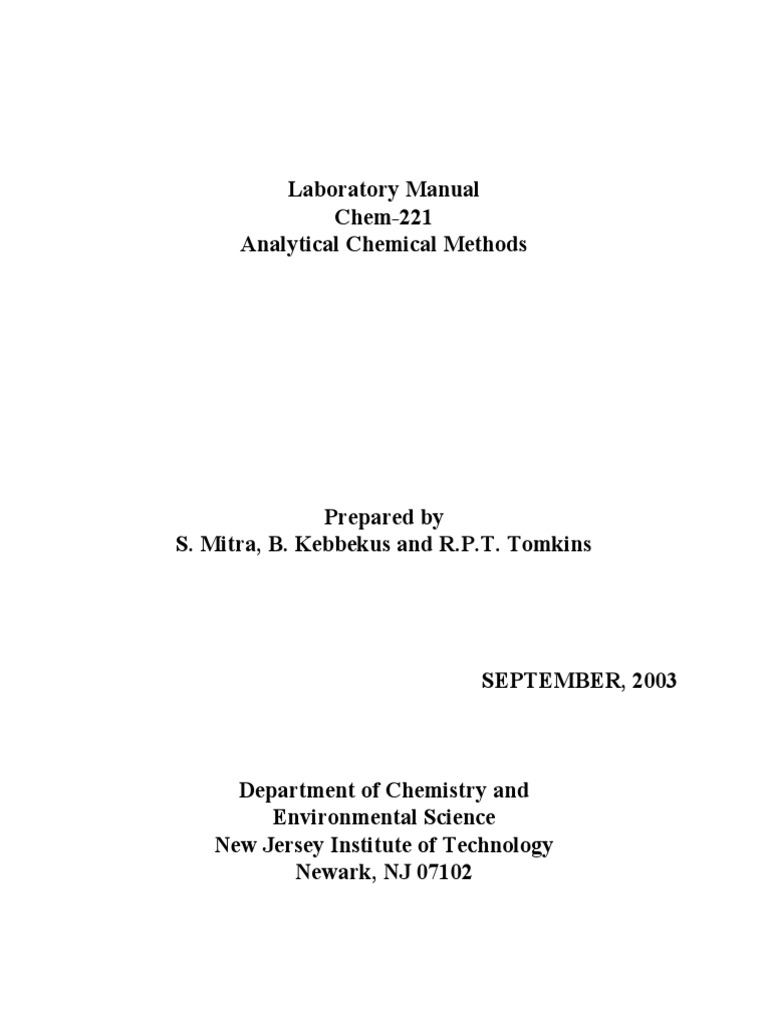 Laboratory Manual
Chem-221
Analytical Chemical Methods

Prepared by
S. Mitra, B. Kebbekus and R.P.T. Tomkins

SEPTEMBER, 2003

Department of Chemistry and
Environmental Science
New Jersey Institute of Technology
Newark, NJ 07102